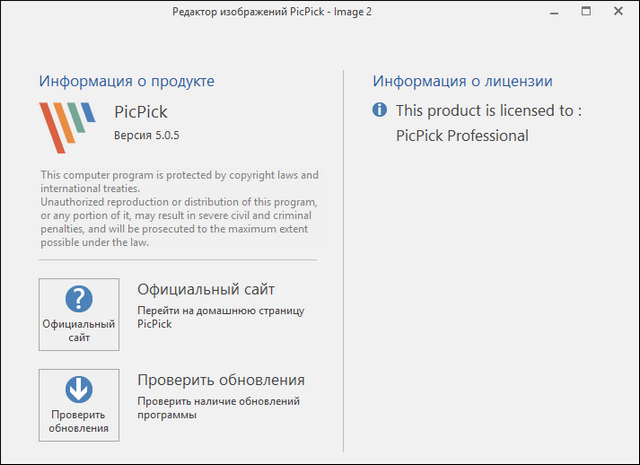 Редактор изображений PicPick - Image 2

Информация о продукте

PicPick
Версия 5.0.5

This computer program is protected by copyright laws and international treaties.
Unauthorized reproduction or distribution of this program, or any portion of it, may result in severe civil and criminal penalties, and will be prosecuted to the maximum extent possible under the law.

Официальный сайт

Официальный сайт
Перейти на домашнюю страницу PicPick

Проверить обновления

Проверить обновления
Проверить наличие обновлений программы

Информация о лицензии

This product is licensed to :
PicPick Professional